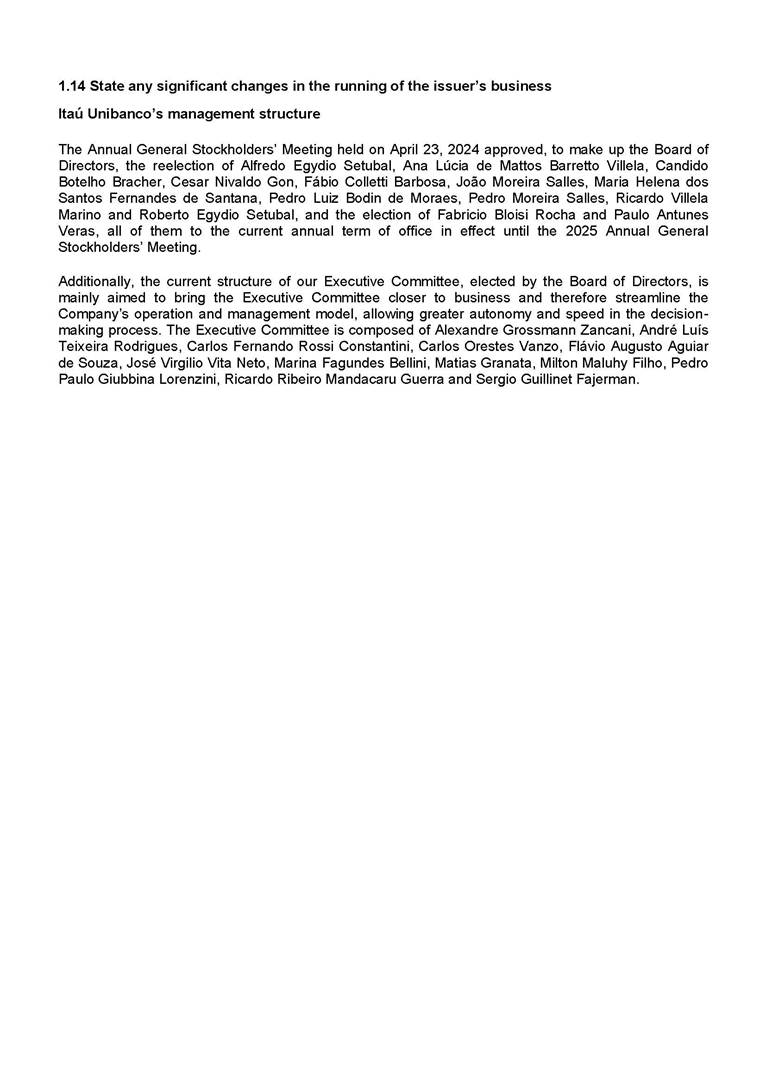 1.14 State any significant changes in the running of the issuer's business

Itaú Unibanco's management structure

The Annual General Stockholders' Meeting held on April 23, 2024 approved, to make up the Board of Directors, the reelection of Alfredo Egydio Setubal, Ana Lúcia de Mattos Barretto Villela, Candido Botelho Bracher, Cesar Nivaldo Gon, Fábio Colletti Barbosa, João Moreira Salles, Maria Helena dos Santos Fernandes de Santana, Pedro Luiz Bodin de Moraes, Pedro Moreira Salles, Ricardo Villela Marino and Roberto Egydio Setubal, and the election of Fabricio Bloisi Rocha and Paulo Antunes Veras, all of them to the current annual term of office in effect until the 2025 Annual General Stockholders' Meeting.

Additionally, the current structure of our Executive Committee, elected by the Board of Directors, is mainly aimed to bring the Executive Committee closer to business and therefore streamline the Company's operation and management model, allowing greater autonomy and speed in the decision-making process. The Executive Committee is composed of Alexandre Grossmann Zancani, André Luís Teixeira Rodrigues, Carlos Fernando Rossi Constantini, Carlos Orestes Vanzo, Flávio Augusto Aguiar de Souza, José Virgilio Vita Neto, Marina Fagundes Bellini, Matias Granata, Milton Maluhy Filho, Pedro Paulo Giubbina Lorenzini, Ricardo Ribeiro Mandacaru Guerra and Sergio Guillinet Fajerman.